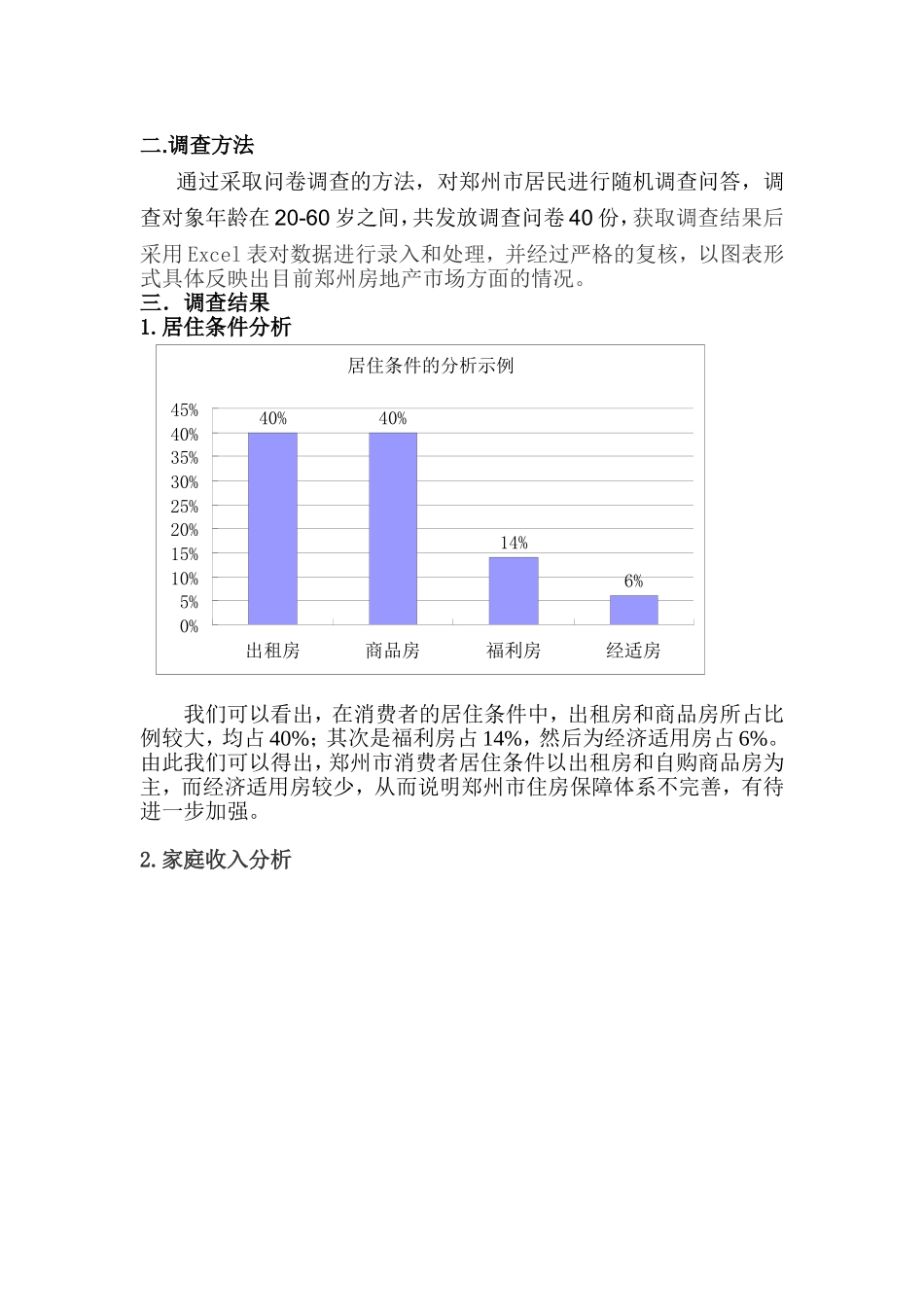 二.调查方法

通过采取问卷调查的方法，对郑州市居民进行随机调查问答，调查对象年龄在20-60岁之间，共发放调查问卷40份，获取调查结果后采用Excel表对数据进行录入和处理，并经过严格的复核，以图表形式具体反映出目前郑州房地产市场方面的情况。

三．调查结果

1.居住条件分析

居住条件的分析示例

45%
40%
35%
30%
25%
20%
15%
10%
5%
0%

40%　40%　14%　6%

出租房　商品房　福利房　经适房

我们可以看出，在消费者的居住条件中，出租房和商品房所占比例较大，均占40%；其次是福利房占14%，然后为经济适用房占6%。由此我们可以得出，郑州市消费者居住条件以出租房和自购商品房为主，而经济适用房较少，从而说明郑州市住房保障体系不完善，有待进一步加强。

2.家庭收入分析